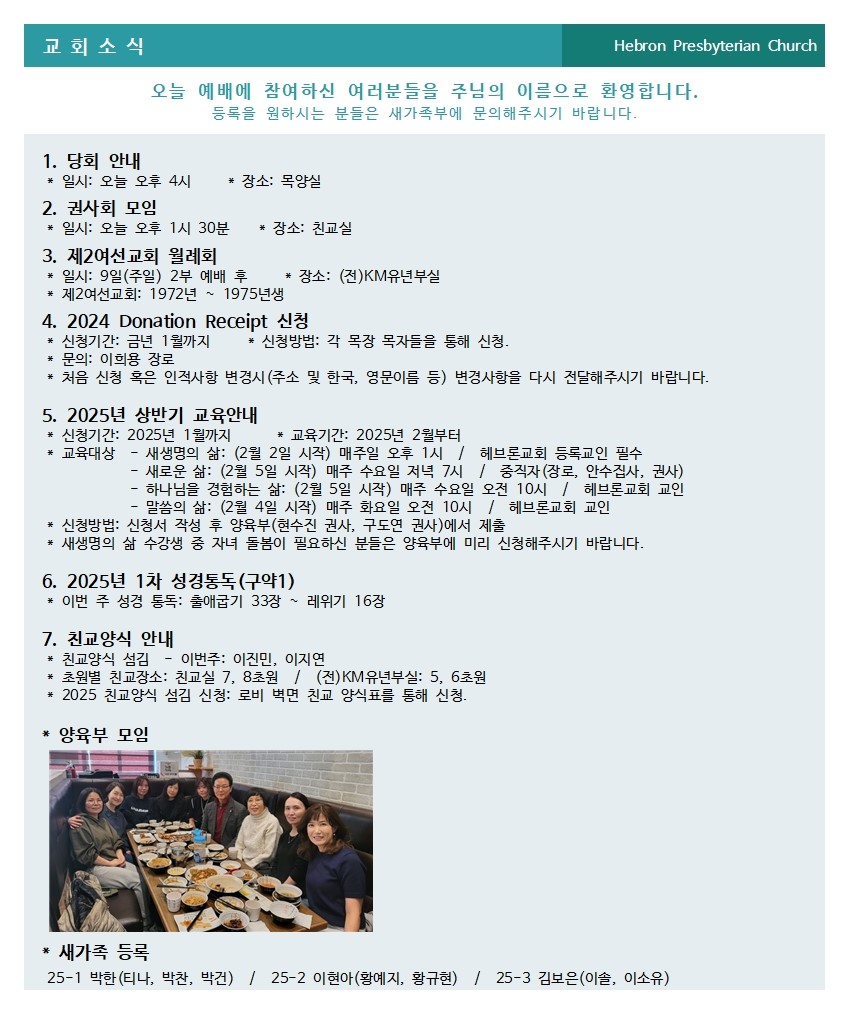 교 회 소 식

Hebron Presbyterian Church

오늘 예배에 참여하신 여러분들을 주님의 이름으로 환영합니다.
등록을 원하시는 분들은 새가족부에 문의해주시기 바랍니다.

1. 당회 안내
* 일시: 오늘 오후 4시 * 장소: 목양실

2. 권사회 모임
* 일시: 오늘 오후 1시 30분 * 장소: 친교실

3. 제2여선교회 월례회
* 일시: 9일(주일) 2부 예배 후 * 장소: (전)KM유년부실
* 제2여선교회: 1972년 ~ 1975년생

4. 2024 Donation Receipt 신청
* 신청기간: 금년 1월까지 * 신청방법: 각 목장 목자들을 통해 신청.
* 문의: 이희용 장로
* 처음 신청 혹은 인적사항 변경시(주소 및 한국, 영문이름 등) 변경사항을 다시 전달해주시기 바랍니다.

5. 2025년 상반기 교육안내
* 신청기간: 2025년 1월까지 * 교육기간: 2025년 2월부터
* 교육대상 - 새생명의 삶: (2월 2일 시작) 매주일 오후 1시 / 헤브론교회 등록교인 필수
- 새로운 삶: (2월 5일 시작) 매주 수요일 저녁 7시 / 중직자(장로, 안수집사, 권사)
- 하나님을 경험하는 삶: (2월 5일 시작) 매주 수요일 오전 10시 / 헤브론교회 교인
- 말씀의 삶: (2월 4일 시작) 매주 화요일 오전 10시 / 헤브론교회 교인
* 신청방법: 신청서 작성 후 양육부(현수진 권사, 구도연 권사)에서 제출
* 새생명의 삶 수강생 중 자녀 돌봄이 필요하신 분들은 양육부에 미리 신청해주시기 바랍니다.

6. 2025년 1차 성경통독(구약1)
* 이번 주 성경 통독: 출애굽기 33장 ~ 레위기 16장

7. 친교양식 안내
* 친교양식 섬김 - 이번주: 이진민, 이지연
* 초원별 친교장소: 친교실 7, 8초원 / (전)KM유년부실: 5, 6초원
* 2025 친교양식 섬김 신청: 로비 벽면 친교 양식표를 통해 신청.

* 양육부 모임

* 새가족 등록
25-1 박한(티나, 박찬, 박건) / 25-2 이현아(황예지, 황규현) / 25-3 김보은(이솔, 이소유)